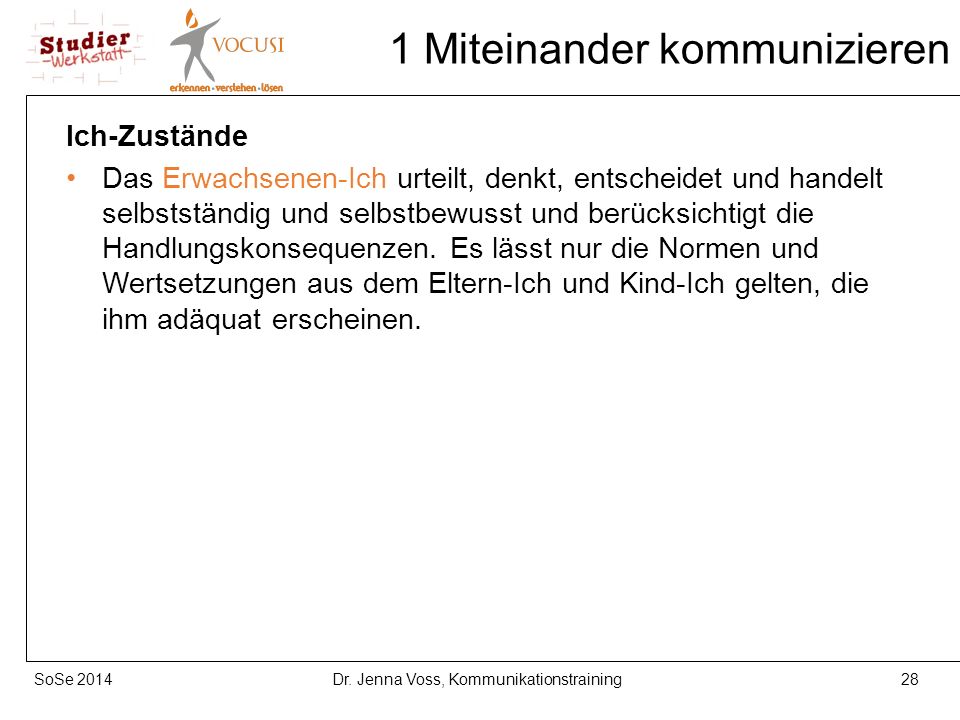 Studier -Werkstatt-

VOCUSI
erkennen · verstehen · lösen

1 Miteinander kommunizieren

Ich-Zustände

• Das Erwachsenen-Ich urteilt, denkt, entscheidet und handelt selbstständig und selbstbewusst und berücksichtigt die Handlungskonsequenzen. Es lässt nur die Normen und Wertsetzungen aus dem Eltern-Ich und Kind-Ich gelten, die ihm adäquat erscheinen.

SoSe 2014

Dr. Jenna Voss, Kommunikationstraining

28